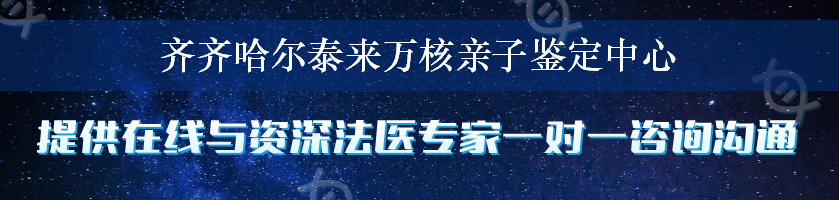 齐齐哈尔泰来万核亲子鉴定中心

提供在线与资深法医专家一对一咨询沟通